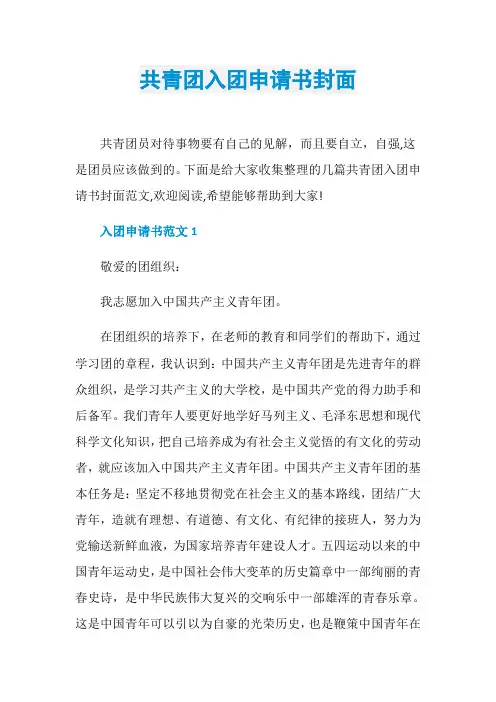 共青团入团申请书封面

共青团员对待事物要有自己的见解，而且要自立，自强,这是团员应该做到的。下面是给大家收集整理的几篇共青团入团申请书封面范文,欢迎阅读,希望能够帮助到大家!

入团申请书范文 1

敬爱的团组织：

我志愿加入中国共产主义青年团。

在团组织的培养下，在老师的教育和同学们的帮助下，通过学习团的章程，我认识到：中国共产主义青年团是先进青年的群众组织，是学习共产主义的大学校，是中国共产党的得力助手和后备军。我们青年人要更好地学好马列主义、毛泽东思想和现代科学文化知识，把自己培养成为有社会主义觉悟的有文化的劳动者，就应该加入中国共产主义青年团。中国共产主义青年团的基本任务是：坚定不移地贯彻党在社会主义的基本路线，团结广大青年，造就有理想、有道德、有文化、有纪律的接班人，努力为党输送新鲜血液，为国家培养青年建设人才。五四运动以来的中国青年运动史，是中国社会伟大变革的历史篇章中一部绚丽的青春史诗，是中华民族伟大复兴的交响乐中一部雄浑的青春乐章。这是中国青年可以引以为自豪的光荣历史，也是鞭策中国青年在